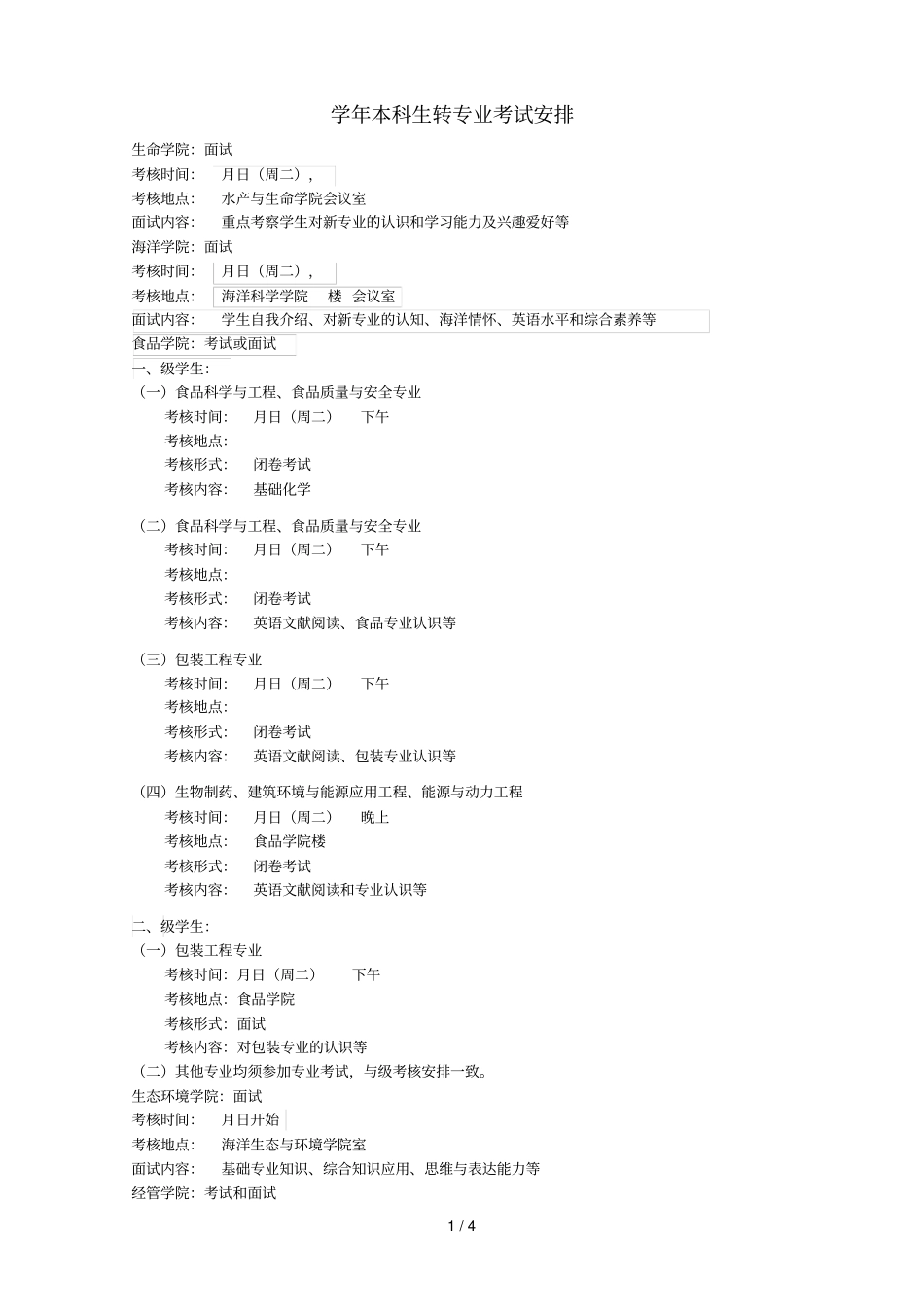 学年本科生转专业考试安排

生命学院：面试
考核时间：　月日（周二），
考核地点：　水产与生命学院会议室
面试内容：　重点考察学生对新专业的认识和学习能力及兴趣爱好等
海洋学院：面试
考核时间：　月日（周二），
考核地点：　海洋科学学院　楼　会议室
面试内容：　学生自我介绍、对新专业的认知、海洋情怀、英语水平和综合素养等
食品学院：考试或面试
一、级学生：
（一）食品科学与工程、食品质量与安全专业
考核时间：　月日（周二）　下午
考核地点：
考核形式：　闭卷考试
考核内容：　基础化学

（二）食品科学与工程、食品质量与安全专业
考核时间：　月日（周二）　下午
考核地点：
考核形式：　闭卷考试
考核内容：　英语文献阅读、食品专业认识等

（三）包装工程专业
考核时间：　月日（周二）　下午
考核地点：
考核形式：　闭卷考试
考核内容：　英语文献阅读、包装专业认识等

（四）生物制药、建筑环境与能源应用工程、能源与动力工程
考核时间：　月日（周二）　晚上
考核地点：　食品学院楼
考核形式：　闭卷考试
考核内容：　英语文献阅读和专业认识等

二、级学生：
（一）包装工程专业
考核时间：月日（周二）　下午
考核地点：食品学院
考核形式：面试
考核内容：对包装专业的认识等
（二）其他专业均须参加专业考试，与级考核安排一致。
生态环境学院：面试
考核时间：　月日开始
考核地点：　海洋生态与环境学院室
面试内容：　基础专业知识、综合知识应用、思维与表达能力等
经管学院：考试和面试

1 / 4